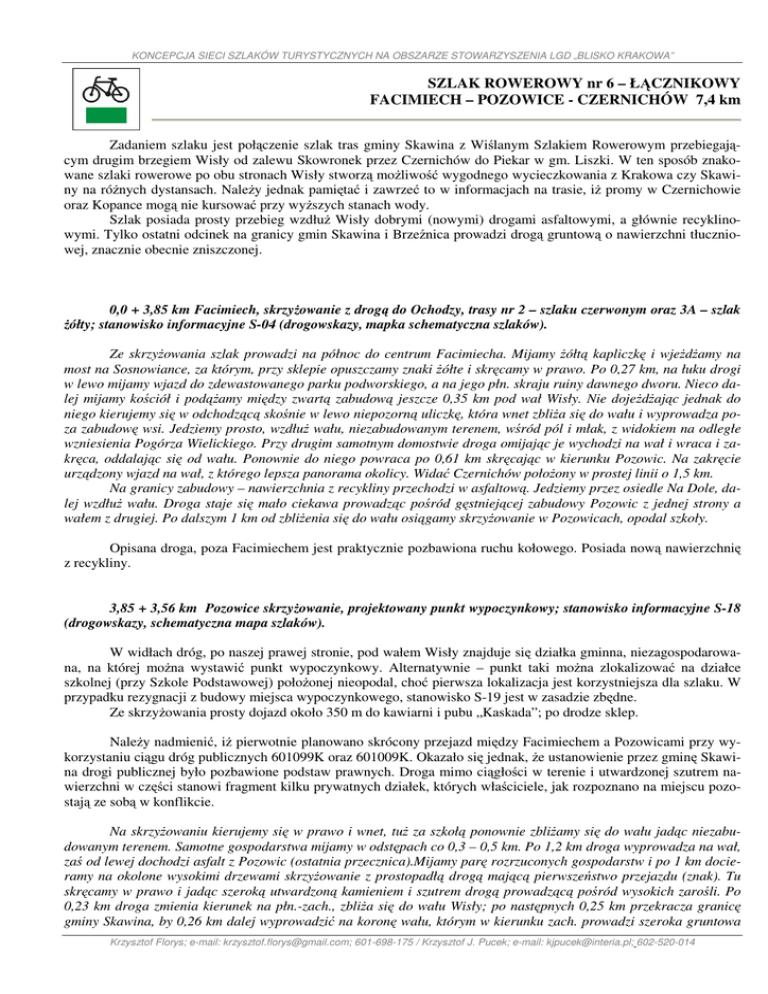 KONCEPCJA SIECI SZLAKÓW TURYSTYCZNYCH NA OBSZARZE STOWARZYSZENIA LGD „BLISKO KRAKOWA"

SZLAK ROWEROWY nr 6 – ŁĄCZNIKOWY
FACIMIECH – POZOWICE - CZERNICHÓW 7,4 km

Zadaniem szlaku jest połączenie szlak tras gminy Skawina z Wiślanym Szlakiem Rowerowym przebiegającym drugim brzegiem Wisły od zalewu Skowronek przez Czernichów do Piekar w gm. Liszki. W ten sposób znakowane szlaki rowerowe po obu stronach Wisły stworzą możliwość wygodnego wycieczkowania z Krakowa czy Skawiny na różnych dystansach. Należy jednak pamiętać i zawrzeć to w informacjach na trasie, iż promy w Czernichowie oraz Kopance mogą nie kursować przy wyższych stanach wody.

Szlak posiada prosty przebieg wzdłuż Wisły dobrymi (nowymi) drogami asfaltowymi, a głównie recyklinowymi. Tylko ostatni odcinek na granicy gmin Skawina i Brzeźnica prowadzi drogą gruntową o nawierzchni tłuczniowej, znacznie obecnie zniszczonej.

0,0 + 3,85 km Facimiech, skrzyżowanie z drogą do Ochodzy, trasy nr 2 – szlaku czerwonym oraz 3A – szlak żółty; stanowisko informacyjne S-04 (drogowskazy, mapka schematyczna szlaków).

Ze skrzyżowania szlak prowadzi na północ do centrum Facimiecha. Mijamy żółtą kapliczkę i wjeżdżamy na most na Sosnowiance, za którym, przy sklepie opuszczamy znaki żółte i skręcamy w prawo. Po 0,27 km, na łuku drogi w lewo mijamy wjazd do zdewastowanego parku podworskiego, a na jego płn. skraju ruiny dawnego dworu. Nieco dalej mijamy kościół i podążamy między zwartą zabudową jeszcze 0,35 km pod wał Wisły. Nie dojeżdżając jednak do niego kierujemy się w odchodzącą skośnie w lewo niepozorną uliczkę, która wnet zbliża się do wału i wyprowadza poza zabudowę wsi. Jedziemy prosto, wzdłuż wału, niezabudowanym terenem, wśród pól i młak, z widokiem na odległe wzniesienia Pogórza Wielickiego. Przy drugim samotnym domostwie droga omijając je wychodzi na wał i wraca i zakręca, oddalając się od wału. Ponownie do niego powraca po 0,61 km skręcając w kierunku Pozowic. Na zakręcie urządzony wjazd na wał, z którego lepsza panorama okolicy. Widać Czernichów położony w prostej linii o 1,5 km.

Na granicy zabudowy – nawierzchnia z recykliny przechodzi w asfaltową. Jedziemy przez osiedle Na Dole, dalej wzdłuż wału. Droga staje się mało ciekawa prowadząc pośród gęstniejącej zabudowy Pozowic z jednej strony a wałem z drugiej. Po dalszym 1 km od zbliżenia się do wału osiągamy skrzyżowanie w Pozowicach, opodal szkoły.

Opisana droga, poza Facimiechem jest praktycznie pozbawiona ruchu kołowego. Posiada nową nawierzchnię z recykliny.

3,85 + 3,56 km Pozowice skrzyżowanie, projektowany punkt wypoczynkowy; stanowisko informacyjne S-18 (drogowskazy, schematyczna mapa szlaków).

W widłach dróg, po naszej prawej stronie, pod wałem Wisły znajduje się działka gminna, niezagospodarowana, na której można wystawić punkt wypoczynkowy. Alternatywnie – punkt taki można zlokalizować na działce szkolnej (przy Szkole Podstawowej) położonej nieopodal, choć pierwsza lokalizacja jest korzystniejsza dla szlaku. W przypadku rezygnacji z budowy miejsca wypoczynkowego, stanowisko S-19 jest w zasadzie zbędne.

Ze skrzyżowania prosty dojazd około 350 m do kawiarni i pubu „Kaskada"; po drodze sklep.

Należy nadmienić, iż pierwotnie planowano skrócony przejazd między Facimiechem a Pozowicami przy wykorzystaniu ciągu dróg publicznych 601099K oraz 601009K. Okazało się jednak, że ustanowienie przez gminę Skawina drogi publicznej było pozbawione podstaw prawnych. Droga mimo ciągłości w terenie i utwardzonej szutrem nawierzchni w części stanowi fragment kilku prywatnych działek, których właściciele, jak rozpoznano na miejscu pozostają ze sobą w konflikcie.

Na skrzyżowaniu kierujemy się w prawo i wnet, tuż za szkołą ponownie zbliżamy się do wału jadąc niezabudowanym terenem. Samotne gospodarstwa mijamy w odstępach co 0,3 – 0,5 km. Po 1,2 km droga wyprowadza na wał, zaś od lewej dochodzi asfalt z Pozowic (ostatnia przecznica).Mijamy parę rozrzuconych gospodarstw i po 1 km docieramy na okolone wysokimi drzewami skrzyżowanie z prostopadłą drogą mającą pierwszeństwo przejazdu (znak). Tu skręcamy w prawo i jadąc szeroką utwardzoną kamieniem i szutrem drogą prowadzącą pośród wysokich zarośli. Po 0,23 km droga zmienia kierunek na płn.-zach., zbliża się do wału Wisły; po następnych 0,25 km przekracza granicę gminy Skawina, by 0,26 km dalej wyprowadzić na koronę wału, którym w kierunku zach. prowadzi szeroka gruntowa

Krzysztof Florys; e-mail: krzysztof.florys@gmail.com; 601-698-175 / Krzysztof J. Pucek; e-mail: kjpucek@interia.pl; 602-520-014